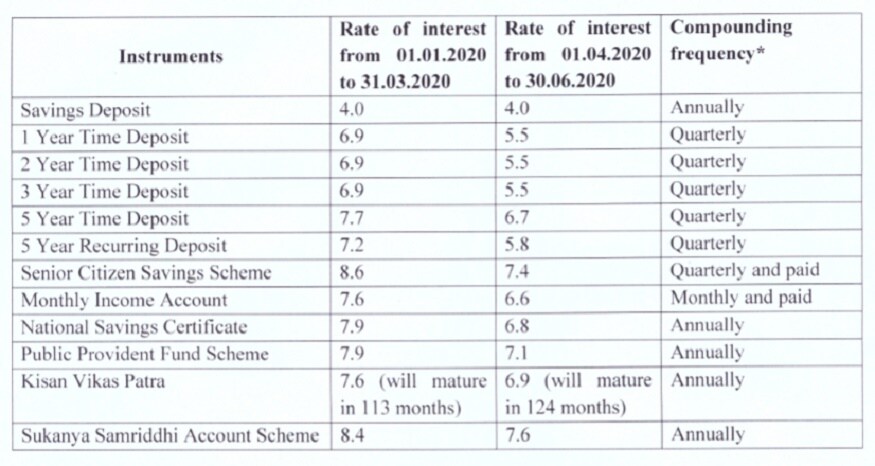 | Instruments | Rate of interest from 01.01.2020 to 31.03.2020 | Rate of interest from 01.04.2020 to 30.06.2020 | Compounding frequency* |
|---|---|---|---|
| Savings Deposit | 4.0 | 4.0 | Annually |
| 1 Year Time Deposit | 6.9 | 5.5 | Quarterly |
| 2 Year Time Deposit | 6.9 | 5.5 | Quarterly |
| 3 Year Time Deposit | 6.9 | 5.5 | Quarterly |
| 5 Year Time Deposit | 7.7 | 6.7 | Quarterly |
| 5 Year Recurring Deposit | 7.2 | 5.8 | Quarterly |
| Senior Citizen Savings Scheme | 8.6 | 7.4 | Quarterly and paid |
| Monthly Income Account | 7.6 | 6.6 | Monthly and paid |
| National Savings Certificate | 7.9 | 6.8 | Annually |
| Public Provident Fund Scheme | 7.9 | 7.1 | Annually |
| Kisan Vikas Patra | 7.6 (will mature in 113 months) | 6.9 (will mature in 124 months) | Annually |
| Sukanya Samriddhi Account Scheme | 8.4 | 7.6 | Annually |